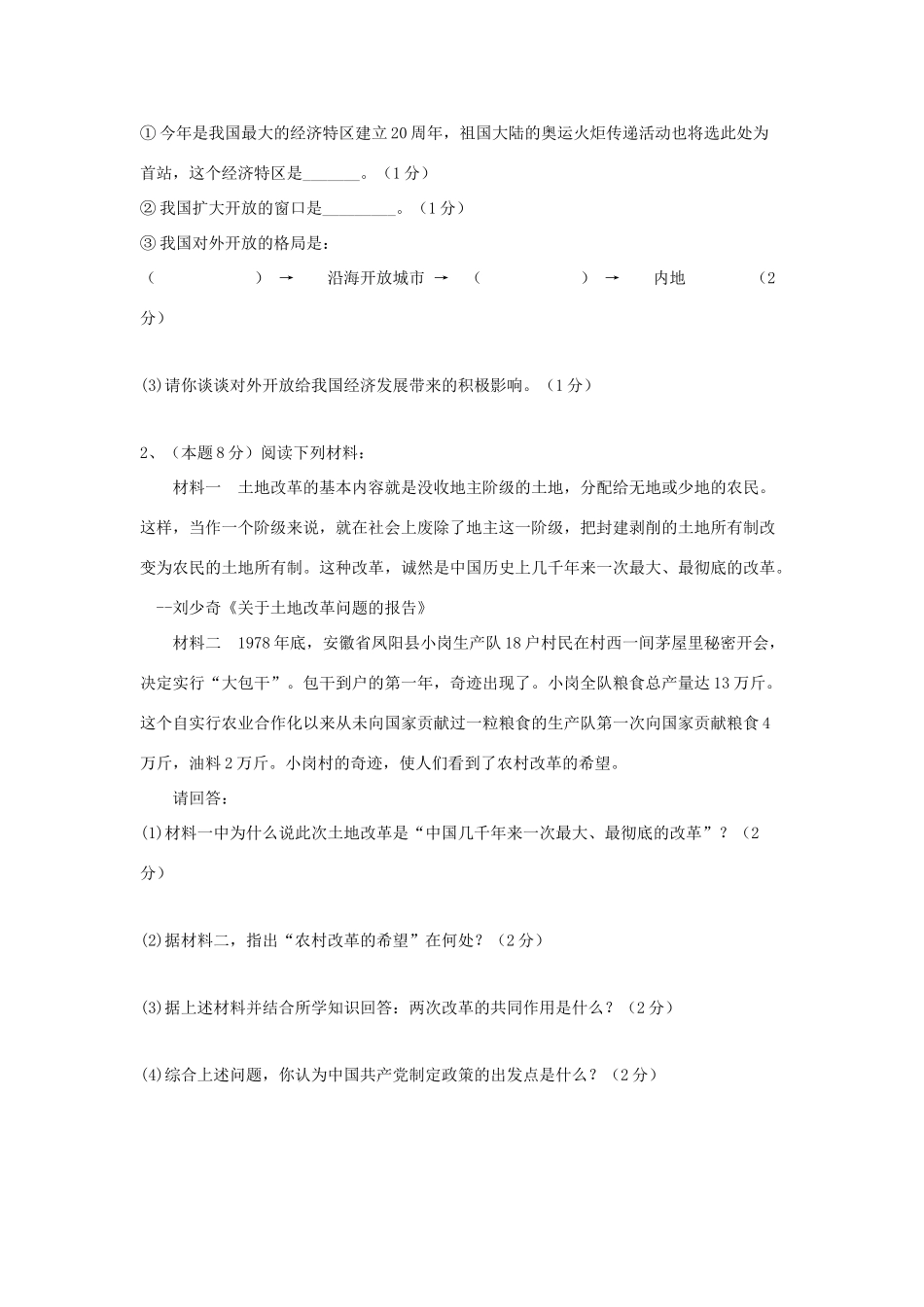 ① 今年是我国最大的经济特区建立20周年，祖国大陆的奥运火炬传递活动也将选此处为首站，这个经济特区是_______。（1分）
② 我国扩大开放的窗口是_________。（1分）
③ 我国对外开放的格局是：
（　　　　　）→　沿海开放城市 →（　　　　　）→　内地　　（2分）

(3)请你谈谈对外开放给我国经济发展带来的积极影响。（1分）

2、（本题8分）阅读下列材料：
材料一　土地改革的基本内容就是没收地主阶级的土地，分配给无地或少地的农民。这样，当作一个阶级来说，就在社会上废除了地主这一阶级，把封建剥削的土地所有制改变为农民的土地所有制。这种改革，诚然是中国历史上几千年来一次最大、最彻底的改革。
--刘少奇《关于土地改革问题的报告》
材料二　1978年底，安徽省凤阳县小岗生产队18户村民在村西一间茅屋里秘密开会，决定实行“大包干”。包干到户的第一年，奇迹出现了。小岗全队粮食总产量达13万斤。这个自实行农业合作化以来从未向国家贡献过一粒粮食的生产队第一次向国家贡献粮食4万斤，油料2万斤。小岗村的奇迹，使人们看到了农村改革的希望。
请回答：
(1)材料一中为什么说此次土地改革是“中国几千年来一次最大、最彻底的改革”？（2分）

(2)据材料二，指出“农村改革的希望”在何处？（2分）

(3)据上述材料并结合所学知识回答：两次改革的共同作用是什么？（2分）

(4)综合上述问题，你认为中国共产党制定政策的出发点是什么？（2分）